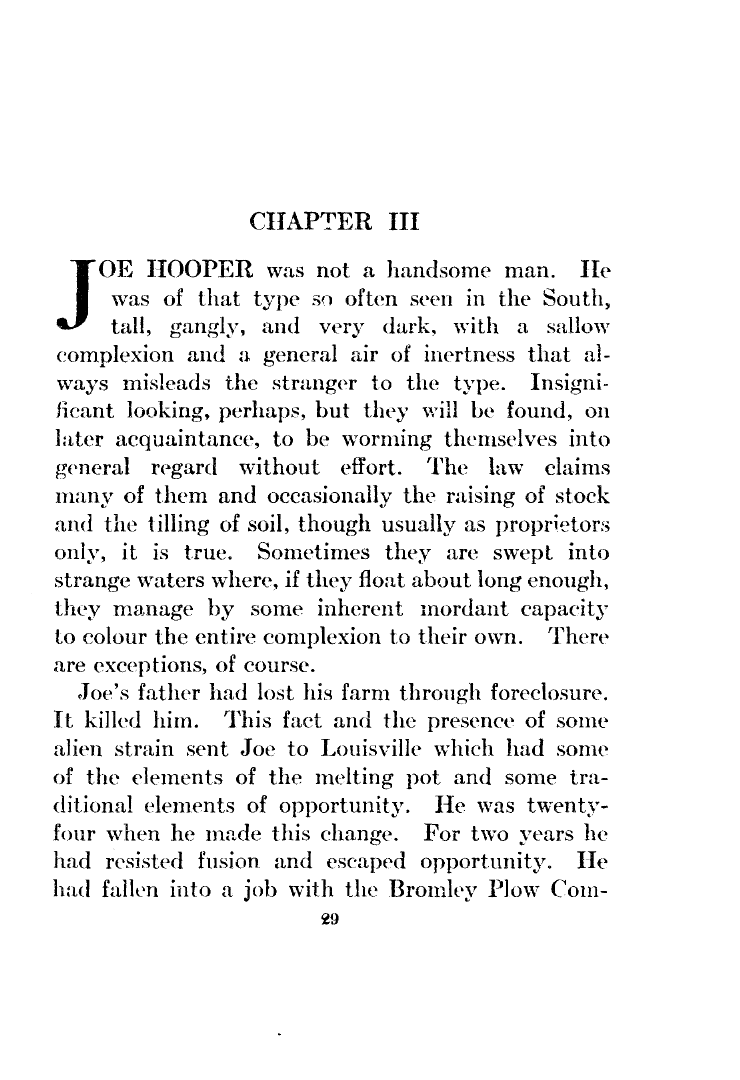 CHAPTER III

JOE HOOPER was not a handsome man. He was of that type so often seen in the South, tall, gangly, and very dark, with a sallow complexion and a general air of inertness that always misleads the stranger to the type. Insignificant looking, perhaps, but they will be found, on later acquaintance, to be worming themselves into general regard without effort. The law claims many of them and occasionally the raising of stock and the tilling of soil, though usually as proprietors only, it is true. Sometimes they are swept into strange waters where, if they float about long enough, they manage by some inherent mordant capacity to colour the entire complexion to their own. There are exceptions, of course.

Joe's father had lost his farm through foreclosure. It killed him. This fact and the presence of some alien strain sent Joe to Louisville which had some of the elements of the melting pot and some traditional elements of opportunity. He was twenty-four when he made this change. For two years he had resisted fusion and escaped opportunity. He had fallen into a job with the Bromley Plow Com-

29